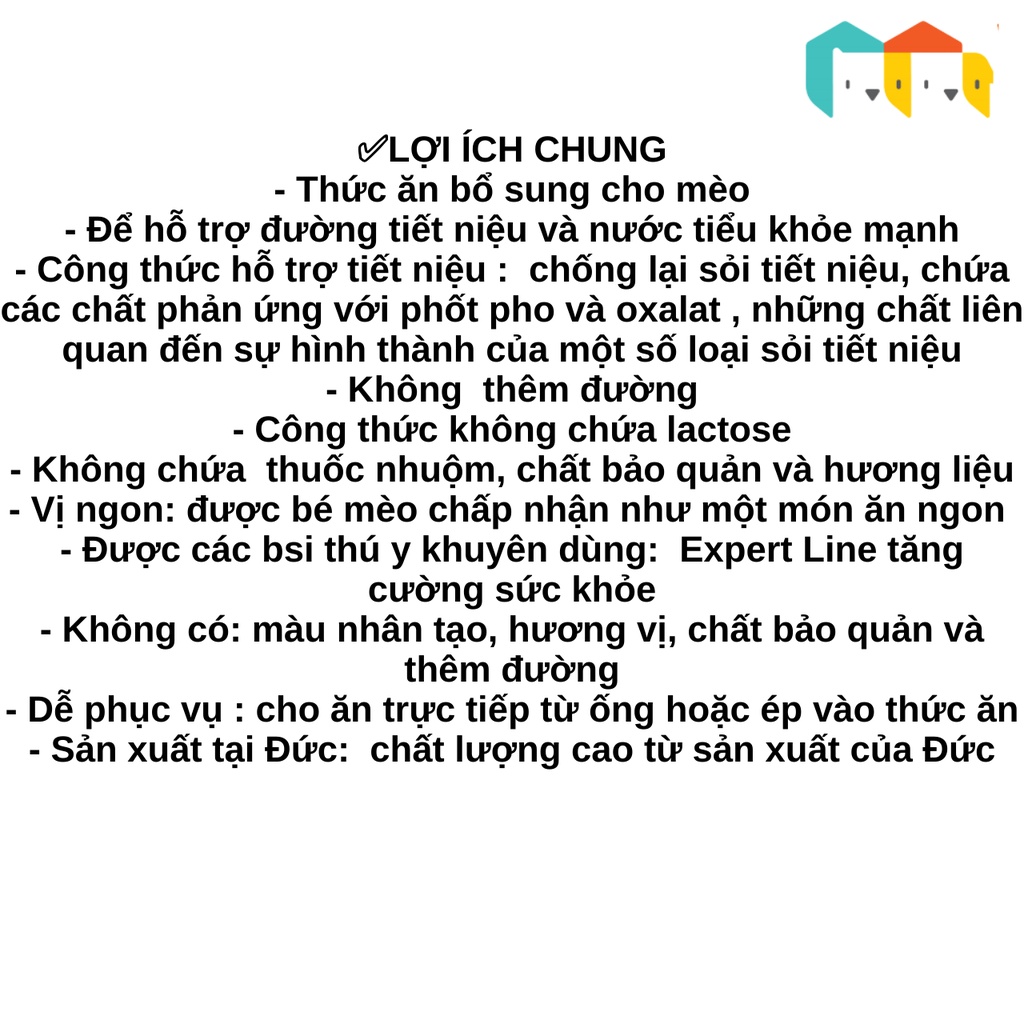 ✅LỢI ÍCH CHUNG
- Thức ăn bổ sung cho mèo
- Để hỗ trợ đường tiết niệu và nước tiểu khỏe mạnh
- Công thức hỗ trợ tiết niệu : chống lại sỏi tiết niệu, chứa các chất phản ứng với phốt pho và oxalat , những chất liên quan đến sự hình thành của một số loại sỏi tiết niệu
- Không thêm đường
- Công thức không chứa lactose
- Không chứa thuốc nhuộm, chất bảo quản và hương liệu
- Vị ngon: được bé mèo chấp nhận như một món ăn ngon
- Được các bsi thú y khuyên dùng: Expert Line tăng cường sức khỏe
- Không có: màu nhân tạo, hương vị, chất bảo quản và thêm đường
- Dễ phục vụ : cho ăn trực tiếp từ ống hoặc ép vào thức ăn
- Sản xuất tại Đức: chất lượng cao từ sản xuất của Đức